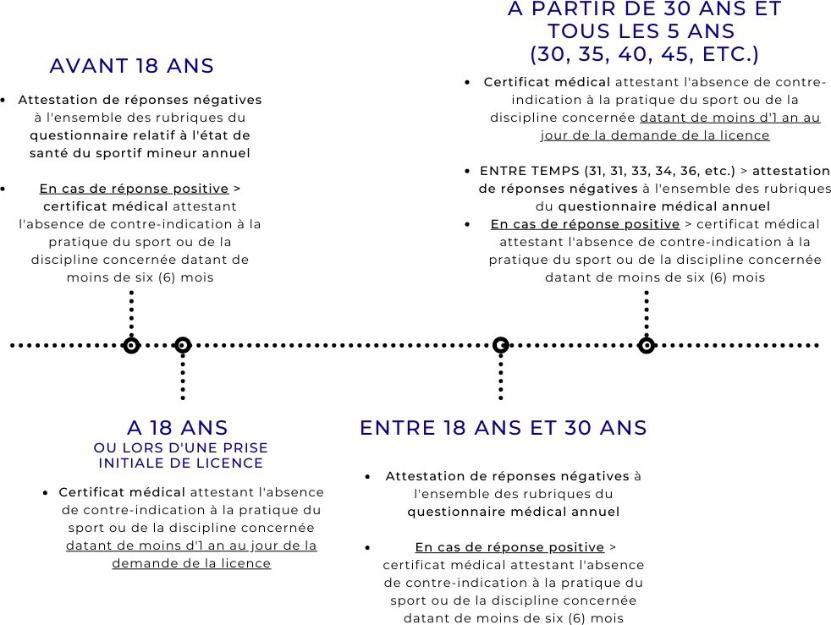 AVANT 18 ANS

• Attestation de réponses négatives à l'ensemble des rubriques du questionnaire relatif à l'état de santé du sportif mineur annuel

• En cas de réponse positive > certificat médical attestant l'absence de contre-indication à la pratique du sport ou de la discipline concernée datant de moins de six (6) mois

A PARTIR DE 30 ANS ET TOUS LES 5 ANS (30, 35, 40, 45, ETC.)

• Certificat médical attestant l'absence de contre-indication à la pratique du sport ou de la discipline concernée datant de moins d'1 an au jour de la demande de la licence

• ENTRE TEMPS (31, 31, 33, 34, 36, etc.) > attestation de réponses négatives à l'ensemble des rubriques du questionnaire médical annuel

• En cas de réponse positive > certificat médical attestant l'absence de contre-indication à la pratique du sport ou de la discipline concernée datant de moins de six (6) mois

A 18 ANS
OU LORS D'UNE PRISE INITIALE DE LICENCE

• Certificat médical attestant l'absence de contre-indication à la pratique du sport ou de la discipline concernée datant de moins d'1 an au jour de la demande de la licence

ENTRE 18 ANS ET 30 ANS

• Attestation de réponses négatives à l'ensemble des rubriques du questionnaire médical annuel

• En cas de réponse positive > certificat médical attestant l'absence de contre-indication à la pratique du sport ou de la discipline concernée datant de moins de six (6) mois